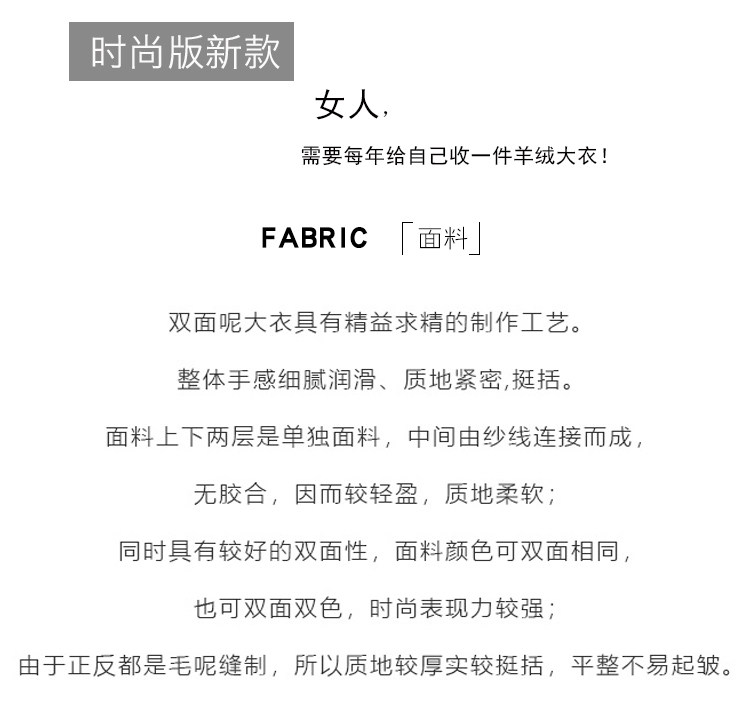 时尚版新款

女人，

需要每年给自己收一件羊绒大衣！

FABRIC 「面料」

双面呢大衣具有精益求精的制作工艺。

整体手感细腻润滑、质地紧密,挺括。

面料上下两层是单独面料，中间由纱线连接而成，

无胶合，因而较轻盈，质地柔软；

同时具有较好的双面性，面料颜色可双面相同，

也可双面双色，时尚表现力较强；

由于正反都是毛呢缝制，所以质地较厚实较挺括，平整不易起皱。